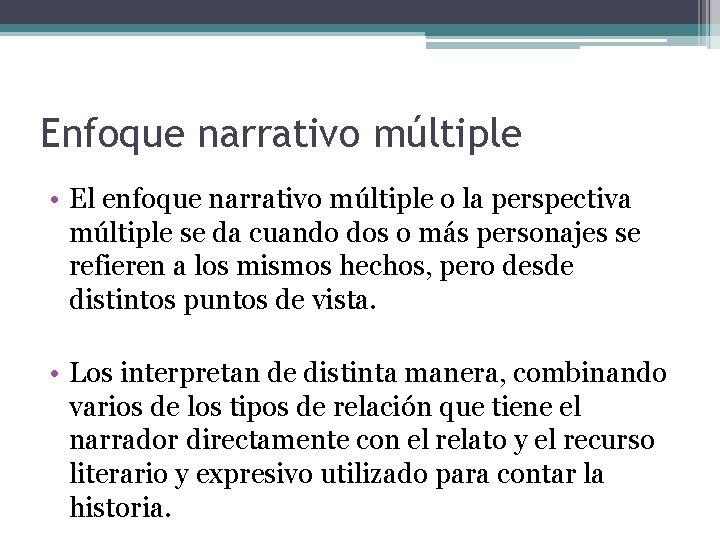 Enfoque narrativo múltiple

• El enfoque narrativo múltiple o la perspectiva múltiple se da cuando dos o más personajes se refieren a los mismos hechos, pero desde distintos puntos de vista.

• Los interpretan de distinta manera, combinando varios de los tipos de relación que tiene el narrador directamente con el relato y el recurso literario y expresivo utilizado para contar la historia.